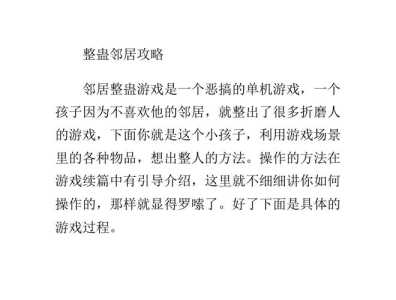 整蛊邻居攻略

邻居整蛊游戏是一个恶搞的单机游戏，一个孩子因为不喜欢他的邻居，就整出了很多折磨人的游戏，下面你就是这个小孩子，利用游戏场景里的各种物品，想出整人的方法。操作的方法在游戏续篇中有引导介绍，这里就不细细讲你如何操作的，那样就显得罗嗦了。好了下面是具体的游戏过程。